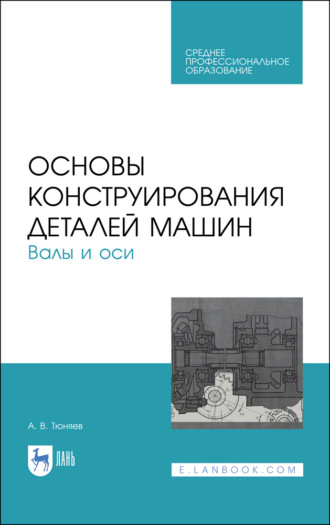 СРЕДНЕЕ ПРОФЕССИОНАЛЬНОЕ ОБРАЗОВАНИЕ

ОСНОВЫ КОНСТРУИРОВАНИЯ ДЕТАЛЕЙ МАШИН
Валы и оси

А. В. Тюняев

ЛАНЬ

E.LANBOOK.COM